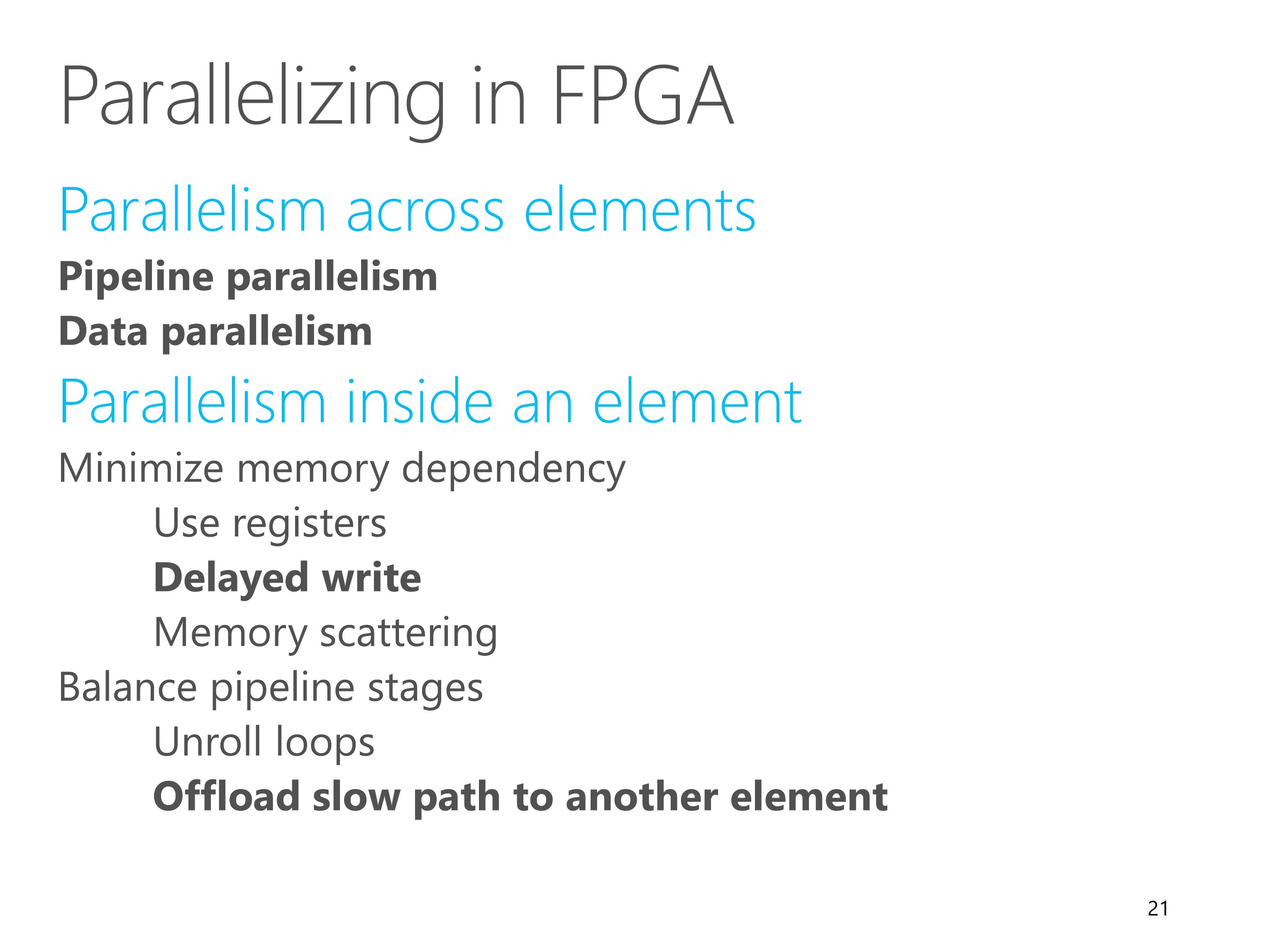 Parallelizing in FPGA

Parallelism across elements

Pipeline parallelism

Data parallelism

Parallelism inside an element

Minimize memory dependency

Use registers

Delayed write

Memory scattering

Balance pipeline stages

Unroll loops

Offload slow path to another element

21